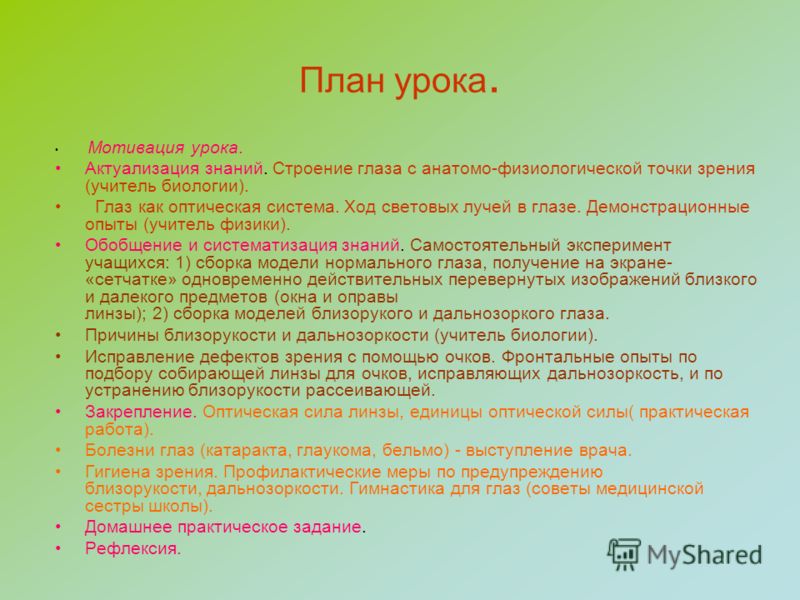 План урока.

• Мотивация урока.
• Актуализация знаний. Строение глаза с анатомо-физиологической точки зрения (учитель биологии).
• Глаз как оптическая система. Ход световых лучей в глазе. Демонстрационные опыты (учитель физики).
• Обобщение и систематизация знаний. Самостоятельный эксперимент учащихся: 1) сборка модели нормального глаза, получение на экране-«сетчатке» одновременно действительных перевернутых изображений близкого и далекого предметов (окна и оправы линзы); 2) сборка моделей близорукого и дальнозоркого глаза.
• Причины близорукости и дальнозоркости (учитель биологии).
• Исправление дефектов зрения с помощью очков. Фронтальные опыты по подбору собирающей линзы для очков, исправляющих дальнозоркость, и по устранению близорукости рассеивающей.
• Закрепление. Оптическая сила линзы, единицы оптической силы( практическая работа).
• Болезни глаз (катаракта, глаукома, бельмо) - выступление врача.
• Гигиена зрения. Профилактические меры по предупреждению близорукости, дальнозоркости. Гимнастика для глаз (советы медицинской сестры школы).
• Домашнее практическое задание.
• Рефлексия.

MyShared